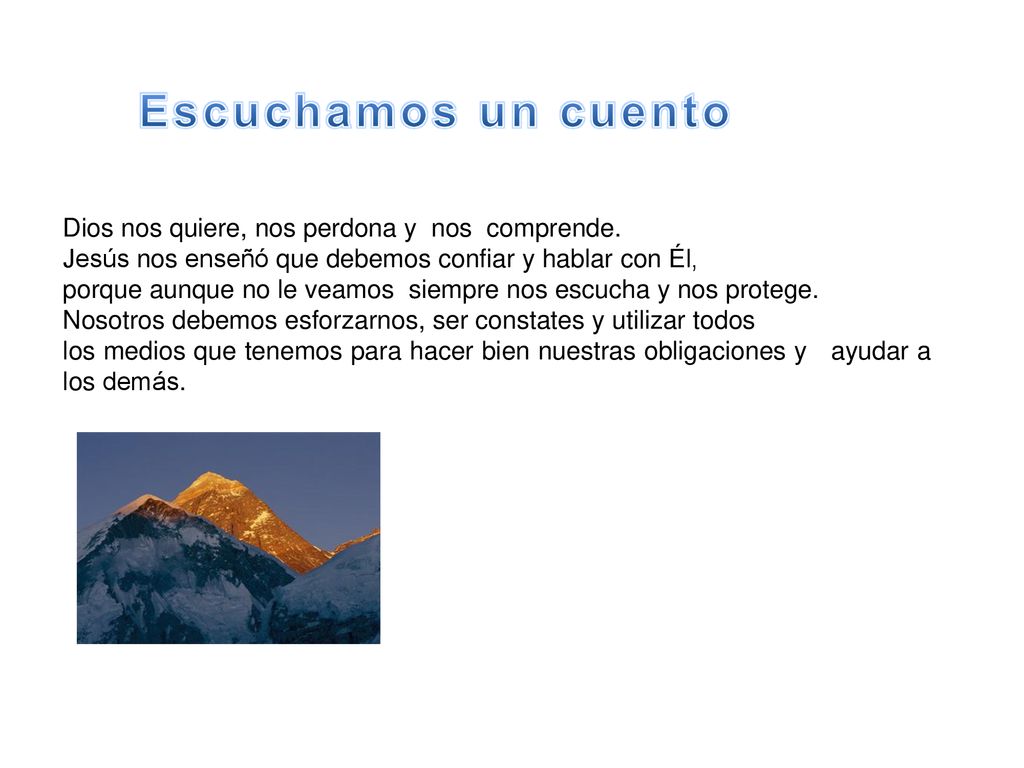 Escuchamos un cuento

Dios nos quiere, nos perdona y nos comprende.
Jesús nos enseñó que debemos confiar y hablar con Él,
porque aunque no le veamos siempre nos escucha y nos protege.
Nosotros debemos esforzarnos, ser constates y utilizar todos los medios que tenemos para hacer bien nuestras obligaciones y ayudar a los demás.